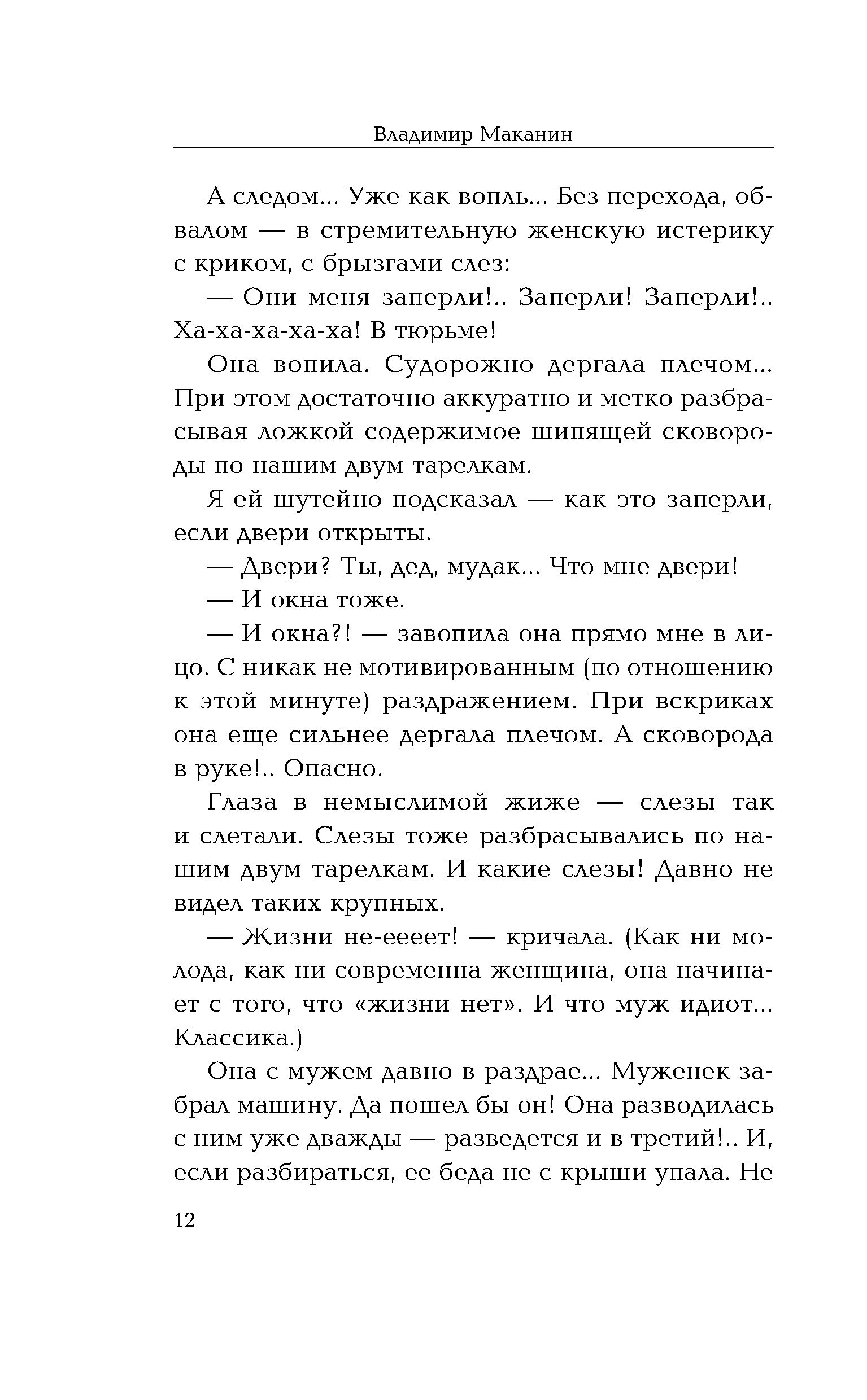 Владимир Маканин

А следом... Уже как вопль... Без перехода, обвалом — в стремительную женскую истерику с криком, с брызгами слез:

— Они меня заперли!.. Заперли! Заперли!.. Ха-ха-ха-ха-ха! В тюрьме!

Она вопила. Судорожно дергала плечом... При этом достаточно аккуратно и метко разбрасывая ложкой содержимое шипящей сковороды по нашим двум тарелкам.

Я ей шутейно подсказал — как это заперли, если двери открыты.

— Двери? Ты, дед, мудак... Что мне двери!

— И окна тоже.

— И окна?! — завопила она прямо мне в лицо. С никак не мотивированным (по отношению к этой минуте) раздражением. При вскриках она еще сильнее дергала плечом. А сковорода в руке!.. Опасно.

Глаза в немыслимой жиже — слезы так и слетали. Слезы тоже разбрасывались по нашим двум тарелкам. И какие слезы! Давно не видел таких крупных.

— Жизни не-еееет! — кричала. (Как ни молода, как ни современна женщина, она начинает с того, что «жизни нет». И что муж идиот... Классика.)

Она с мужем давно в раздрае... Муженек забрал машину. Да пошел бы он! Она разводилась с ним уже дважды — разведется и в третий!.. И, если разбираться, ее беда не с крыши упала. Не

12